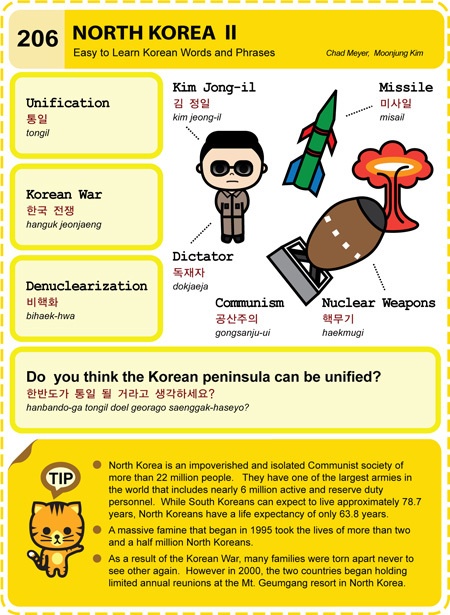 206 NORTH KOREA II
Easy to Learn Korean Words and Phrases
Chad Meyer, Moonjung Kim

Unification
통일
tongil

Korean War
한국 전쟁
hanguk jeonjaeng

Denuclearization
비핵화
bihaek-hwa

Kim Jong-il
김 정일
kim jeong-il

Missile
미사일
misail

Dictator
독재자
dokjaeja

Communism
공산주의
gongsanju-ui

Nuclear Weapons
핵무기
haekmugi

Do you think the Korean peninsula can be unified?
한반도가 통일 될 거라고 생각하세요?
hanbando-ga tongil doel georago saenggak-haseyo?

TIP

North Korea is an impoverished and isolated Communist society of more than 22 million people. They have one of the largest armies in the world that includes nearly 6 million active and reserve duty personnel. While South Koreans can expect to live approximately 78.7 years, North Koreans have a life expectancy of only 63.8 years.

A massive famine that began in 1995 took the lives of more than two and a half million North Koreans.

As a result of the Korean War, many families were torn apart never to see other again. However in 2000, the two countries began holding limited annual reunions at the Mt. Geumgang resort in North Korea.